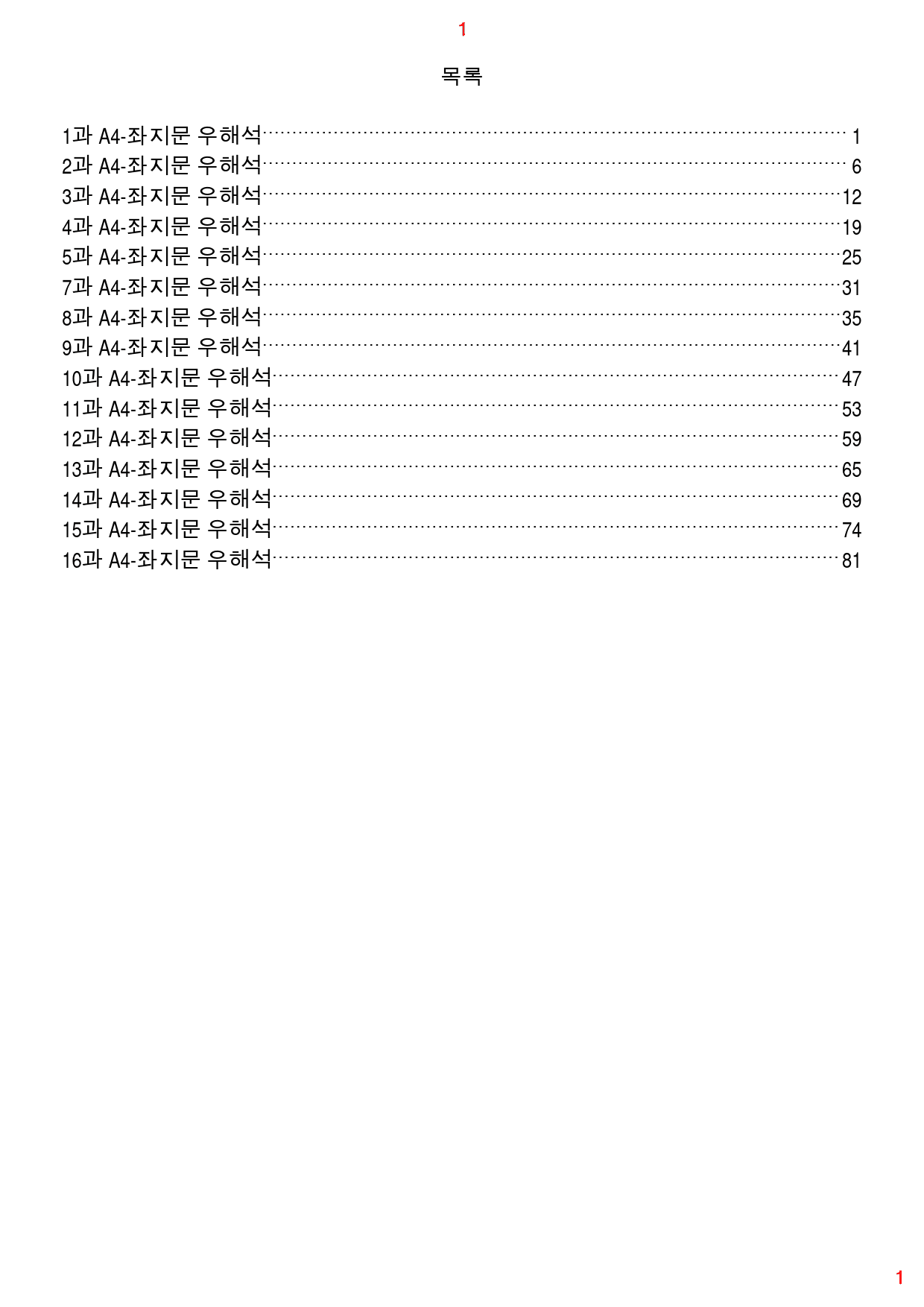 1

목록

1과 A4-좌지문 우해석 1
2과 A4-좌지문 우해석 6
3과 A4-좌지문 우해석 12
4과 A4-좌지문 우해석 19
5과 A4-좌지문 우해석 25
7과 A4-좌지문 우해석 31
8과 A4-좌지문 우해석 35
9과 A4-좌지문 우해석 41
10과 A4-좌지문 우해석 47
11과 A4-좌지문 우해석 53
12과 A4-좌지문 우해석 59
13과 A4-좌지문 우해석 65
14과 A4-좌지문 우해석 69
15과 A4-좌지문 우해석 74
16과 A4-좌지문 우해석 81

1